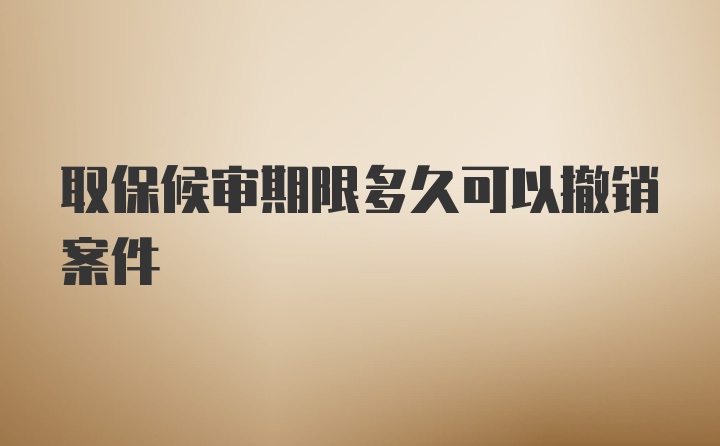 取保候审期限多久可以撤销案件